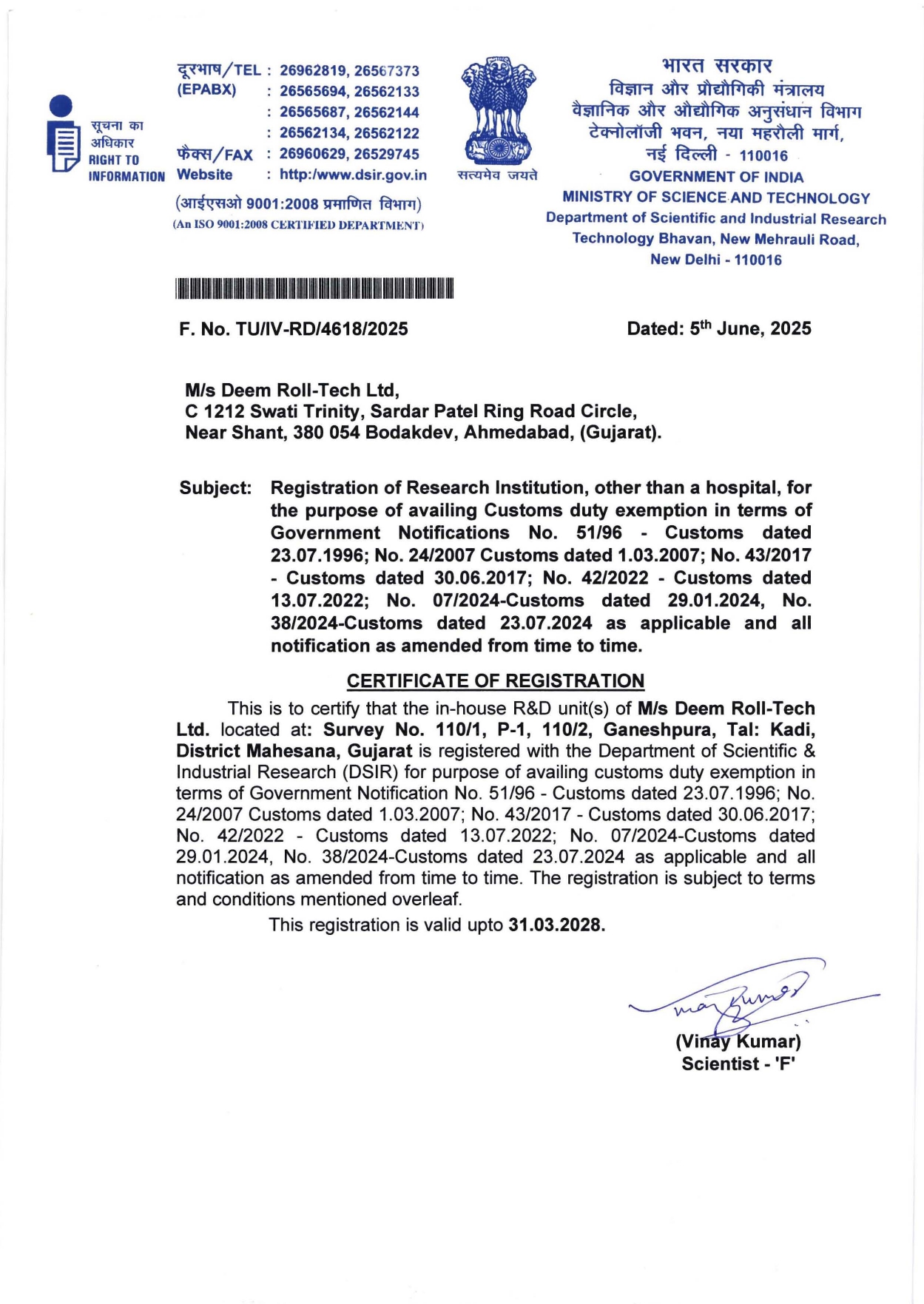 सूचना का अधिकार
RIGHT TO INFORMATION

दूरभाष/TEL : 26962819, 26567373
(EPABX) : 26565694, 26562133
: 26565687, 26562144
: 26562134, 26562122
फैक्स/FAX : 26960629, 26529745
Website : http:/www.dsir.gov.in

(आईएसओ 9001:2008 प्रमाणित विभाग)
(An ISO 9001:2008 CERTIFIED DEPARTMENT)

सत्यमेव जयते

भारत सरकार
विज्ञान और प्रौद्योगिकी मंत्रालय
वैज्ञानिक और औद्योगिक अनुसंधान विभाग
टेक्नोलॉजी भवन, नया महरौली मार्ग,
नई दिल्ली - 110016
GOVERNMENT OF INDIA
MINISTRY OF SCIENCE AND TECHNOLOGY
Department of Scientific and Industrial Research
Technology Bhavan, New Mehrauli Road,
New Delhi - 110016

F. No. TU/IV-RD/4618/2025

Dated: 5$^{th}$ June, 2025

M/s Deem Roll-Tech Ltd,
C 1212 Swati Trinity, Sardar Patel Ring Road Circle,
Near Shant, 380 054 Bodakdev, Ahmedabad, (Gujarat).

Subject: Registration of Research Institution, other than a hospital, for the purpose of availing Customs duty exemption in terms of Government Notifications No. 51/96 - Customs dated 23.07.1996; No. 24/2007 Customs dated 1.03.2007; No. 43/2017 - Customs dated 30.06.2017; No. 42/2022 - Customs dated 13.07.2022; No. 07/2024-Customs dated 29.01.2024, No. 38/2024-Customs dated 23.07.2024 as applicable and all notification as amended from time to time.

CERTIFICATE OF REGISTRATION

This is to certify that the in-house R&D unit(s) of M/s Deem Roll-Tech Ltd. located at: Survey No. 110/1, P-1, 110/2, Ganeshpura, Tal: Kadi, District Mahesana, Gujarat is registered with the Department of Scientific & Industrial Research (DSIR) for purpose of availing customs duty exemption in terms of Government Notification No. 51/96 - Customs dated 23.07.1996; No. 24/2007 Customs dated 1.03.2007; No. 43/2017 - Customs dated 30.06.2017; No. 42/2022 - Customs dated 13.07.2022; No. 07/2024-Customs dated 29.01.2024, No. 38/2024-Customs dated 23.07.2024 as applicable and all notification as amended from time to time. The registration is subject to terms and conditions mentioned overleaf.

This registration is valid upto 31.03.2028.

(Vinay Kumar)
Scientist - 'F'